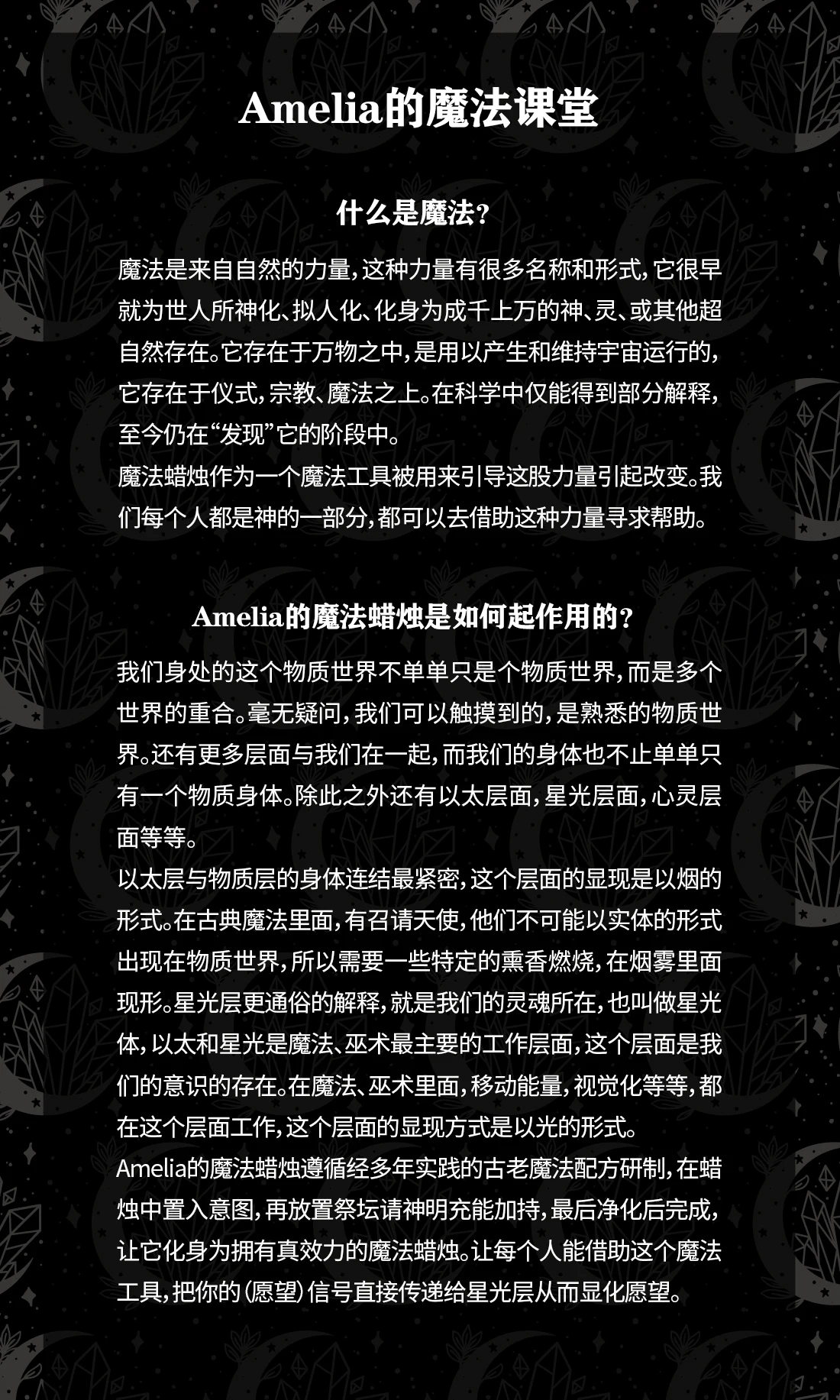 Amelia的魔法课堂

什么是魔法?

魔法是来自自然的力量,这种力量有很多名称和形式,它很早就为世人所神化、拟人化、化身为成千上万的神、灵、或其他超自然存在。它存在于万物之中,是用以产生和维持宇宙运行的,它存在于仪式,宗教、魔法之上。在科学中仅能得到部分解释,至今仍在“发现”它的阶段中。
魔法蜡烛作为一个魔法工具被用来引导这股力量引起改变。我们每个人都是神的一部分,都可以去借助这种力量寻求帮助。

Amelia的魔法蜡烛是如何起作用的?

我们身处的这个物质世界不单单只是个物质世界,而是多个世界的重合。毫无疑问,我们可以触摸到的,是熟悉的物质世界。还有更多层面与我们在一起,而我们的身体也不止单单只有一个物质身体。除此之外还有以太层面,星光层面,心灵层面等等。
以太层与物质层的身体连结最紧密,这个层面的显现是以烟的形式。在古典魔法里面,有召请天使,他们不可能以实体的形式出现在物质世界,所以需要一些特定的熏香燃烧,在烟雾里面现形。星光层更通俗的解释,就是我们的灵魂所在,也叫做星光体,以太和星光是魔法、巫术最主要的工作层面,这个层面是我们的意识的存在。在魔法、巫术里面,移动能量,视觉化等等,都在这个层面工作,这个层面的显现方式是以光的形式。
Amelia的魔法蜡烛遵循经多年实践的古老魔法配方研制,在蜡烛中置入意图,再放置祭坛请神明充能加持,最后净化后完成,让它化身为拥有真效力的魔法蜡烛。让每个人能借助这个魔法工具,把你的(愿望)信号直接传递给星光层从而显化愿望。